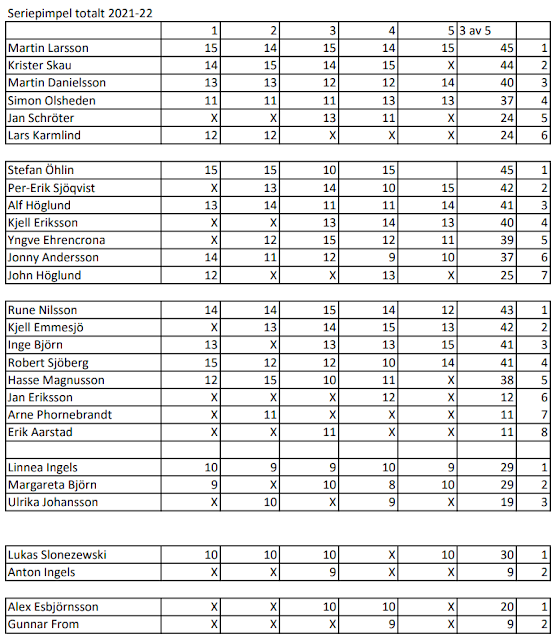 Seriepimpel totalt 2021-22

| | 1 | 2 | 3 | 4 | 5 | 3 av 5 | |
|---|---|---|---|---|---|---|---|
| Martin Larsson | 15 | 14 | 15 | 14 | 15 | 45 | 1 |
| Krister Skau | 14 | 15 | 14 | 15 | X | 44 | 2 |
| Martin Danielsson | 13 | 13 | 12 | 12 | 14 | 40 | 3 |
| Simon Olsheden | 11 | 11 | 11 | 13 | 13 | 37 | 4 |
| Jan Schröter | X | X | 13 | 11 | X | 24 | 5 |
| Lars Karmlind | 12 | 12 | X | X | X | 24 | 6 |

| | | | | | | | |
|---|---|---|---|---|---|---|---|
| Stefan Öhlin | 15 | 15 | 10 | 15 | | 45 | 1 |
| Per-Erik Sjöqvist | X | 13 | 14 | 10 | 15 | 42 | 2 |
| Alf Höglund | 13 | 14 | 11 | 11 | 14 | 41 | 3 |
| Kjell Eriksson | X | X | 13 | 14 | 13 | 40 | 4 |
| Yngve Ehrencrona | X | 12 | 15 | 12 | 11 | 39 | 5 |
| Jonny Andersson | 14 | 11 | 12 | 9 | 10 | 37 | 6 |
| John Höglund | 12 | X | X | 13 | X | 25 | 7 |

| | | | | | | | |
|---|---|---|---|---|---|---|---|
| Rune Nilsson | 14 | 14 | 15 | 14 | 12 | 43 | 1 |
| Kjell Emmesjö | X | 13 | 14 | 15 | 13 | 42 | 2 |
| Inge Björn | 13 | X | 13 | 13 | 15 | 41 | 3 |
| Robert Sjöberg | 15 | 12 | 12 | 10 | 14 | 41 | 4 |
| Hasse Magnusson | 12 | 15 | 10 | 11 | X | 38 | 5 |
| Jan Eriksson | X | X | X | 12 | X | 12 | 6 |
| Arne Phornebrandt | X | 11 | X | X | X | 11 | 7 |
| Erik Aarstad | X | X | 11 | X | X | 11 | 8 |
| | | | | | | | |
| Linnea Ingels | 10 | 9 | 9 | 10 | 9 | 29 | 1 |
| Margareta Björn | 9 | X | 10 | 8 | 10 | 29 | 2 |
| Ulrika Johansson | X | 10 | X | 9 | X | 19 | 3 |

| | | | | | | | |
|---|---|---|---|---|---|---|---|
| Lukas Slonezewski | 10 | 10 | 10 | X | 10 | 30 | 1 |
| Anton Ingels | X | X | 9 | X | X | 9 | 2 |

| | | | | | | | |
|---|---|---|---|---|---|---|---|
| Alex Esbjörnsson | X | X | 10 | 10 | X | 20 | 1 |
| Gunnar From | X | X | X | 9 | X | 9 | 2 |